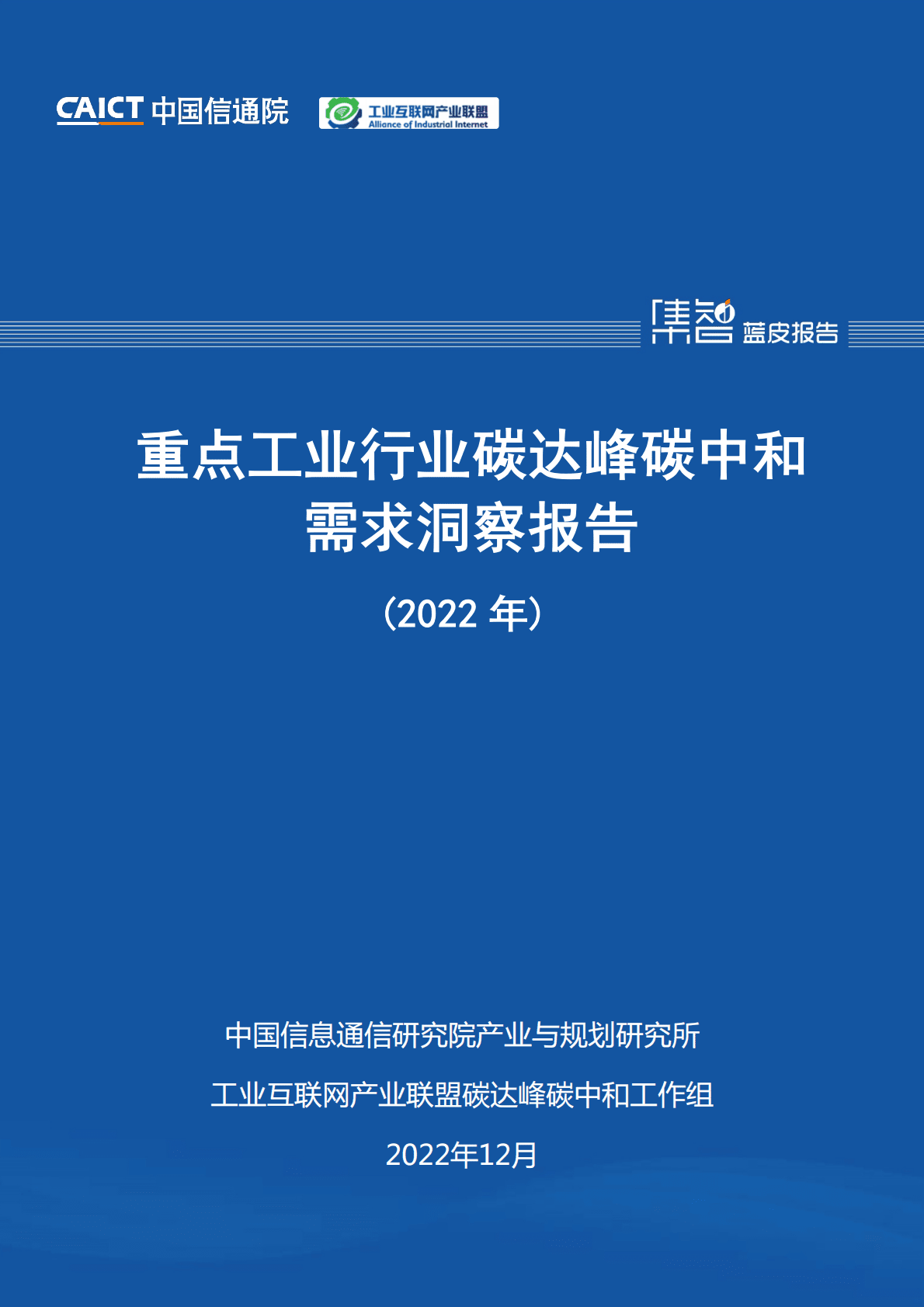 CAICT 中国信通院

工业互联网产业联盟
Alliance of Industrial Internet

集智 蓝皮报告

重点工业行业碳达峰碳中和需求洞察报告

（2022 年）

中国信息通信研究院产业与规划研究所

工业互联网产业联盟碳达峰碳中和工作组

2022年12月